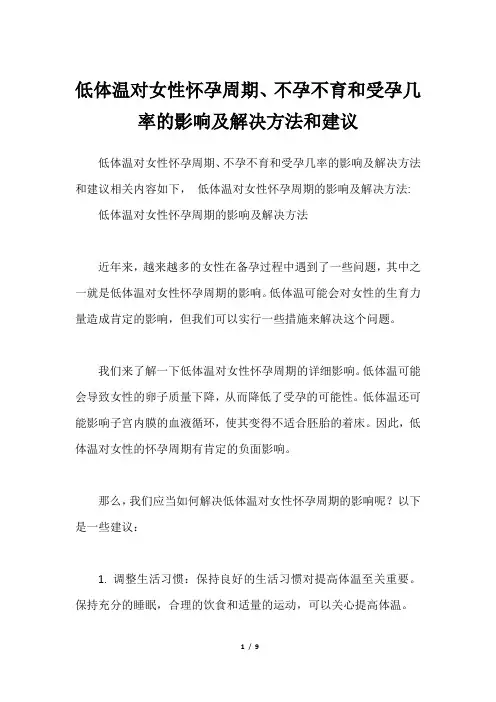 低体温对女性怀孕周期、不孕不育和受孕几率的影响及解决方法和建议

低体温对女性怀孕周期、不孕不育和受孕几率的影响及解决方法和建议相关内容如下， 低体温对女性怀孕周期的影响及解决方法:

低体温对女性怀孕周期的影响及解决方法

近年来，越来越多的女性在备孕过程中遇到了一些问题，其中之一就是低体温对女性怀孕周期的影响。低体温可能会对女性的生育力量造成肯定的影响，但我们可以实行一些措施来解决这个问题。

我们来了解一下低体温对女性怀孕周期的详细影响。低体温可能会导致女性的卵子质量下降，从而降低了受孕的可能性。低体温还可能影响子宫内膜的血液循环，使其变得不适合胚胎的着床。因此，低体温对女性的怀孕周期有肯定的负面影响。

那么，我们应当如何解决低体温对女性怀孕周期的影响呢？以下是一些建议：

1. 调整生活习惯：保持良好的生活习惯对提高体温至关重要。保持充分的睡眠，合理的饮食和适量的运动，可以关心提高体温。

1 / 9